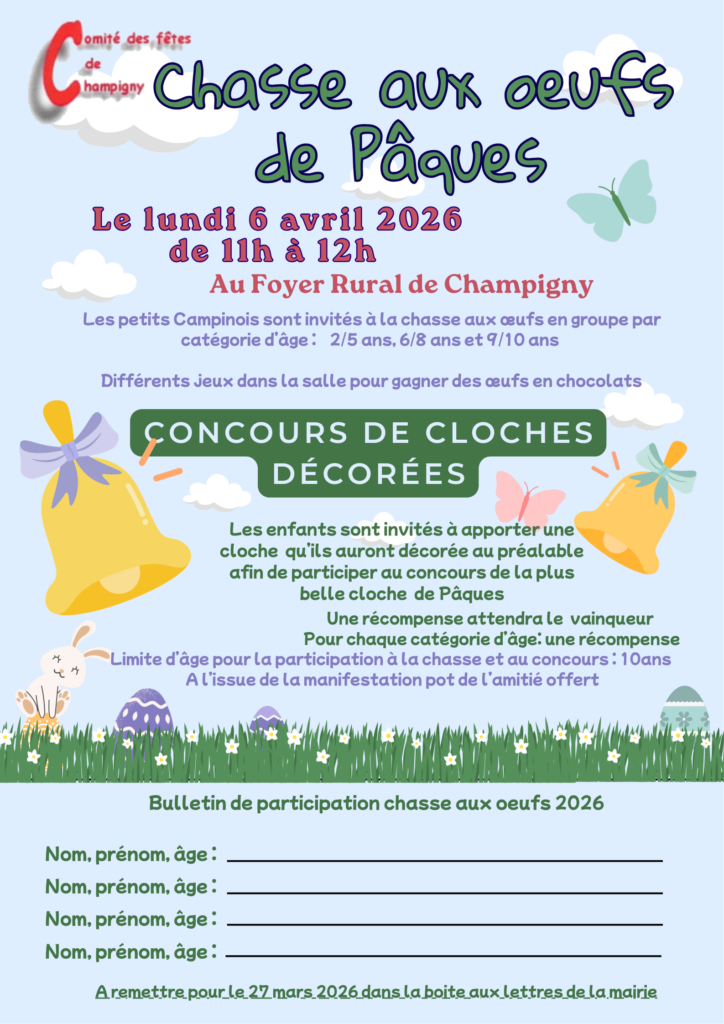 Comité des fêtes de Champigny

Chasse aux oeufs de Pâques

Le lundi 6 avril 2026 de 11h à 12h

Au Foyer Rural de Champigny

Les petits Campinois sont invités à la chasse aux œufs en groupe par catégorie d'âge : 2/5 ans, 6/8 ans et 9/10 ans

Différents jeux dans la salle pour gagner des œufs en chocolats

CONCOURS DE CLOCHES DÉCORÉES

Les enfants sont invités à apporter une cloche qu'ils auront décorée au préalable afin de participer au concours de la plus belle cloche de Pâques

Une récompense attendra le vainqueur
Pour chaque catégorie d'âge: une récompense
Limite d'âge pour la participation à la chasse et au concours : 10ans
A l'issue de la manifestation pot de l'amitié offert

Bulletin de participation chasse aux oeufs 2026

Nom, prénom, âge :

Nom, prénom, âge :

Nom, prénom, âge :

Nom, prénom, âge :

A remettre pour le 27 mars 2026 dans la boite aux lettres de la mairie